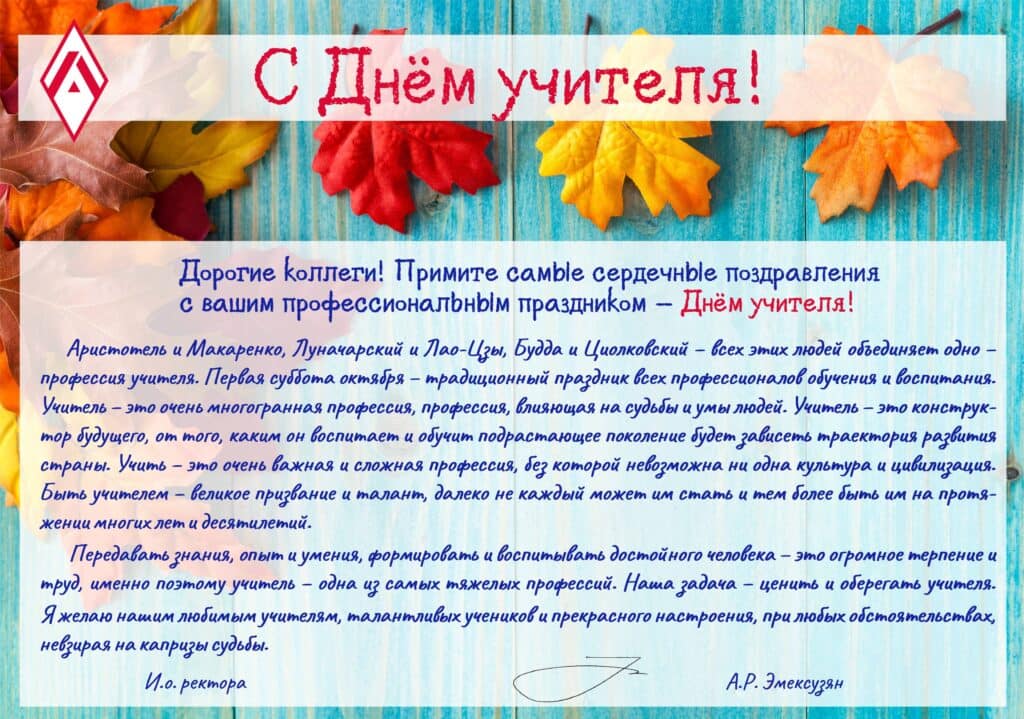 С Днём учителя!

Дорогие коллеги! Примите самые сердечные поздравления с вашим профессиональным праздником – Днём учителя!

Аристотель и Макаренко, Луначарский и Лао-Цзы, Будда и Циолковский – всех этих людей объединяет одно – профессия учителя. Первая суббота октября – традиционный праздник всех профессионалов обучения и воспитания. Учитель – это очень многогранная профессия, профессия, влияющая на судьбы и умы людей. Учитель – это конструктор будущего, от того, каким он воспитает и обучит подрастающее поколение будет зависеть траектория развития страны. Учить – это очень важная и сложная профессия, без которой невозможна ни одна культура и цивилизация. Быть учителем – великое призвание и талант, далеко не каждый может им стать и тем более быть им на протяжении многих лет и десятилетий.

Передавать знания, опыт и умения, формировать и воспитывать достойного человека – это огромное терпение и труд, именно поэтому учитель – одна из самых тяжелых профессий. Наша задача – ценить и оберегать учителя. Я желаю нашим любимым учителям, талантливых учеников и прекрасного настроения, при любых обстоятельствах, невзирая на капризы судьбы.

И.о. ректора

А.Р. Эмексузян